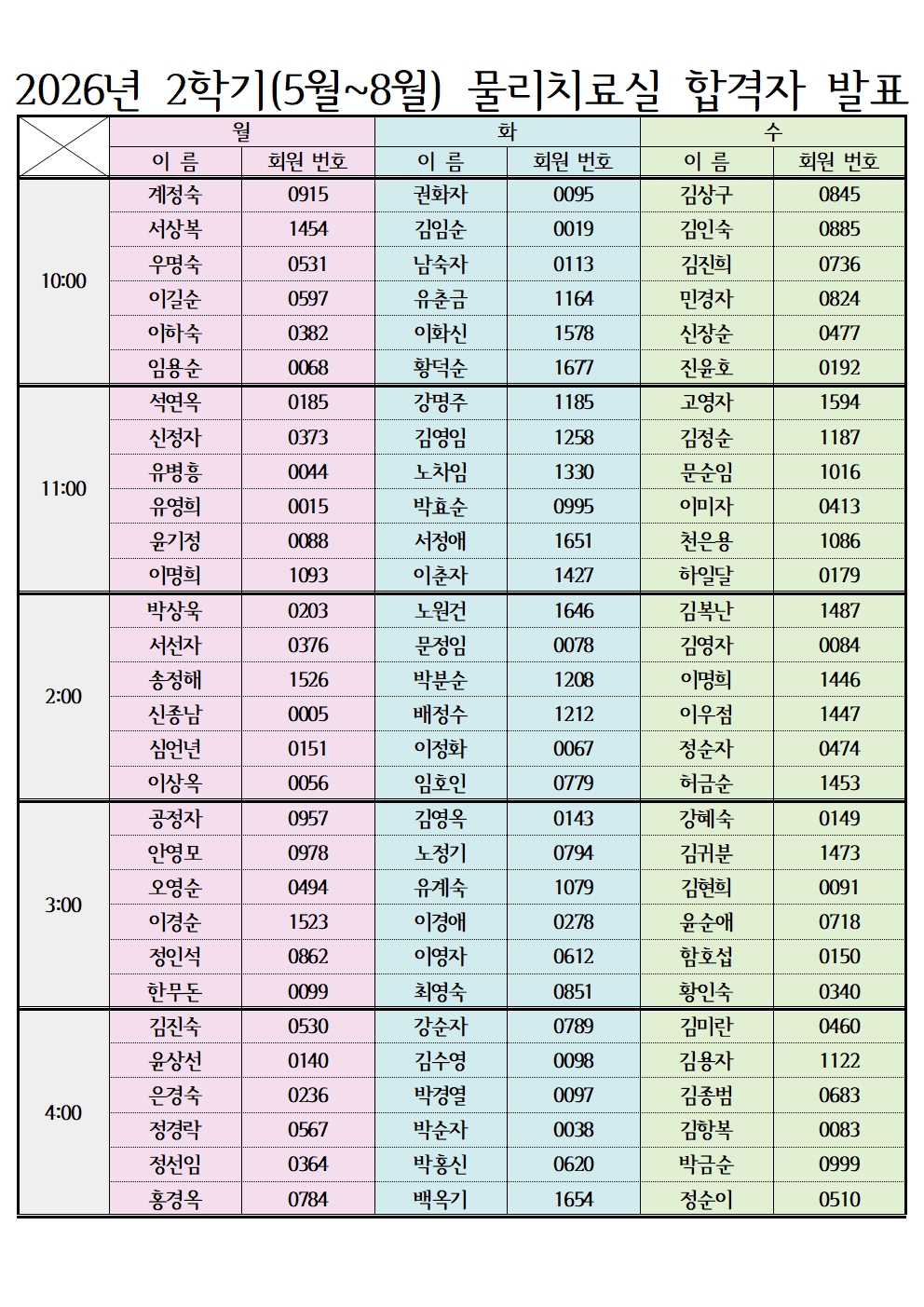 2026년 2학기(5월~8월) 물리치료실 합격자 발표

| | 월 | | 화 | | 수 | |
|---|---|---|---|---|---|---|
| | 이 름 | 회원 번호 | 이 름 | 회원 번호 | 이 름 | 회원 번호 |
| 10:00 | 계정숙 | 0915 | 권화자 | 0095 | 김상구 | 0845 |
| | 서상복 | 1454 | 김임순 | 0019 | 김인숙 | 0885 |
| | 우명숙 | 0531 | 남숙자 | 0113 | 김진희 | 0736 |
| | 이길순 | 0597 | 유춘금 | 1164 | 민경자 | 0824 |
| | 이하숙 | 0382 | 이화신 | 1578 | 신장순 | 0477 |
| | 임용순 | 0068 | 황덕순 | 1677 | 진윤호 | 0192 |
| 11:00 | 석연옥 | 0185 | 강명주 | 1185 | 고영자 | 1594 |
| | 신정자 | 0373 | 김영임 | 1258 | 김정순 | 1187 |
| | 유병흥 | 0044 | 노차임 | 1330 | 문순임 | 1016 |
| | 유영희 | 0015 | 박효순 | 0995 | 이미자 | 0413 |
| | 윤기정 | 0088 | 서정애 | 1651 | 천은용 | 1086 |
| | 이명희 | 1093 | 이춘자 | 1427 | 하일달 | 0179 |
| 2:00 | 박상욱 | 0203 | 노원건 | 1646 | 김복난 | 1487 |
| | 서선자 | 0376 | 문정임 | 0078 | 김영자 | 0084 |
| | 송정해 | 1526 | 박분순 | 1208 | 이명희 | 1446 |
| | 신종남 | 0005 | 배정수 | 1212 | 이우점 | 1447 |
| | 심언년 | 0151 | 이정화 | 0067 | 정순자 | 0474 |
| | 이상옥 | 0056 | 임호인 | 0779 | 허금순 | 1453 |
| 3:00 | 공정자 | 0957 | 김영옥 | 0143 | 강혜숙 | 0149 |
| | 안영모 | 0978 | 노정기 | 0794 | 김귀분 | 1473 |
| | 오영순 | 0494 | 유계숙 | 1079 | 김현희 | 0091 |
| | 이경순 | 1523 | 이경애 | 0278 | 윤순애 | 0718 |
| | 정인석 | 0862 | 이영자 | 0612 | 함호섭 | 0150 |
| | 한무돈 | 0099 | 최영숙 | 0851 | 황인숙 | 0340 |
| 4:00 | 김진숙 | 0530 | 강순자 | 0789 | 김미란 | 0460 |
| | 윤상선 | 0140 | 김수영 | 0098 | 김용자 | 1122 |
| | 은경숙 | 0236 | 박경열 | 0097 | 김종범 | 0683 |
| | 정경락 | 0567 | 박순자 | 0038 | 김항복 | 0083 |
| | 정선임 | 0364 | 박홍신 | 0620 | 박금순 | 0999 |
| | 홍경옥 | 0784 | 백옥기 | 1654 | 정순이 | 0510 |